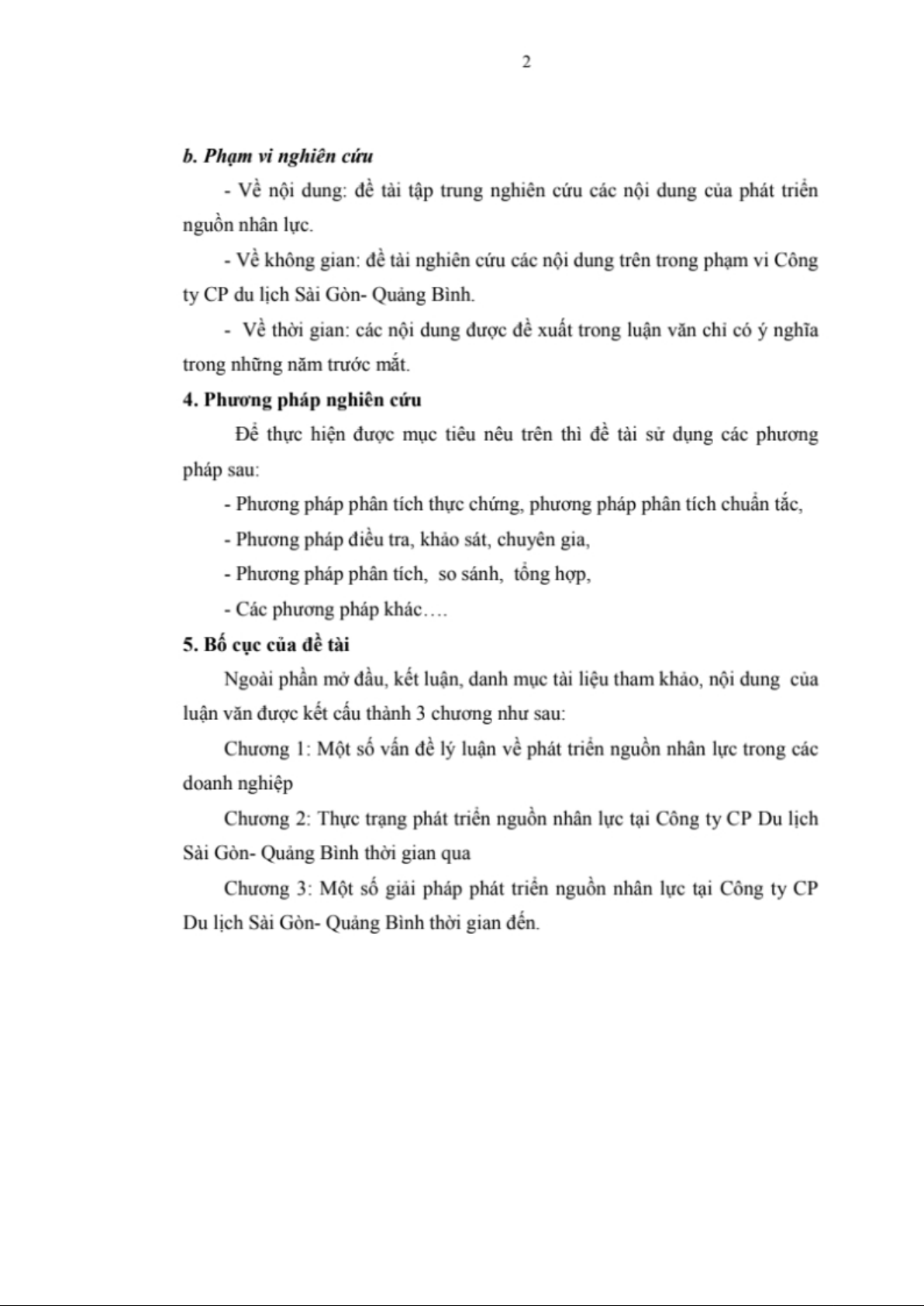 2

b. Phạm vi nghiên cứu

- Về nội dung: đề tài tập trung nghiên cứu các nội dung của phát triển nguồn nhân lực.

- Về không gian: đề tài nghiên cứu các nội dung trên trong phạm vi Công ty CP du lịch Sài Gòn- Quảng Bình.

- Về thời gian: các nội dung được đề xuất trong luận văn chỉ có ý nghĩa trong những năm trước mắt.

4. Phương pháp nghiên cứu

Để thực hiện được mục tiêu nêu trên thì đề tài sử dụng các phương pháp sau:

- Phương pháp phân tích thực chứng, phương pháp phân tích chuẩn tắc,

- Phương pháp điều tra, khảo sát, chuyên gia,

- Phương pháp phân tích, so sánh, tổng hợp,

- Các phương pháp khác….

5. Bố cục của đề tài

Ngoài phần mở đầu, kết luận, danh mục tài liệu tham khảo, nội dung của luận văn được kết cấu thành 3 chương như sau:

Chương 1: Một số vấn đề lý luận về phát triển nguồn nhân lực trong các doanh nghiệp

Chương 2: Thực trạng phát triển nguồn nhân lực tại Công ty CP Du lịch Sài Gòn- Quảng Bình thời gian qua

Chương 3: Một số giải pháp phát triển nguồn nhân lực tại Công ty CP Du lịch Sài Gòn- Quảng Bình thời gian đến.